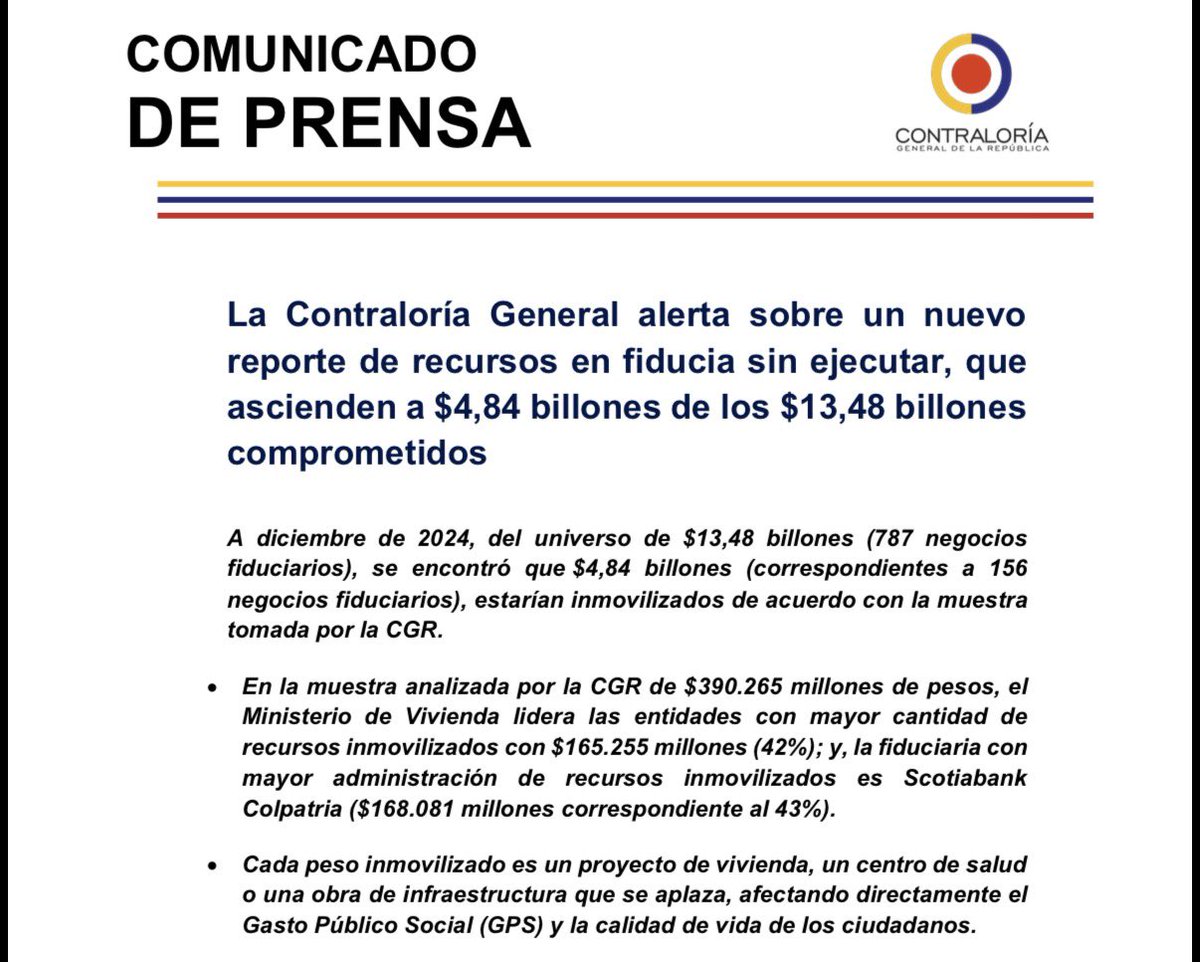 COMUNICADO
DE PRENSA

CONTRALORÍA
GENERAL DE LA REPÚBLICA

La Contraloría General alerta sobre un nuevo reporte de recursos en fiducia sin ejecutar, que ascienden a \$4,84 billones de los \$13,48 billones comprometidos

A diciembre de 2024, del universo de \$13,48 billones (787 negocios fiduciarios), se encontró que \$4,84 billones (correspondientes a 156 negocios fiduciarios), estarían inmovilizados de acuerdo con la muestra tomada por la CGR.

• En la muestra analizada por la CGR de \$390.265 millones de pesos, el Ministerio de Vivienda lidera las entidades con mayor cantidad de recursos inmovilizados con \$165.255 millones (42%); y, la fiduciaria con mayor administración de recursos inmovilizados es Scotiabank Colpatria (\$168.081 millones correspondiente al 43%).

• Cada peso inmovilizado es un proyecto de vivienda, un centro de salud o una obra de infraestructura que se aplaza, afectando directamente el Gasto Público Social (GPS) y la calidad de vida de los ciudadanos.